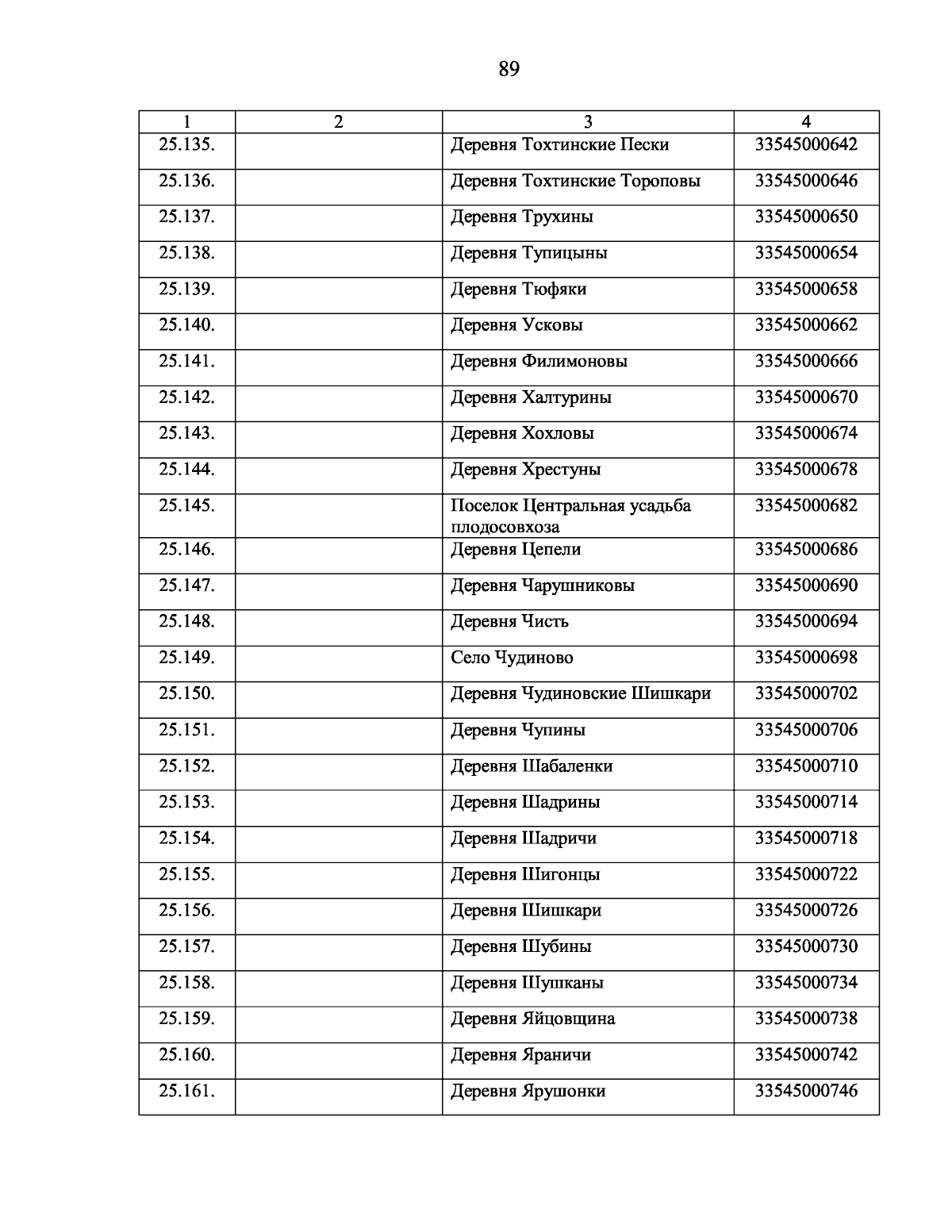 89

| 1 | 2 | 3 | 4 |
|---|---|---|---|
| 25.135. | | Деревня Тохтинские Пески | 33545000642 |
| 25.136. | | Деревня Тохтинские Тороповы | 33545000646 |
| 25.137. | | Деревня Трухины | 33545000650 |
| 25.138. | | Деревня Тупицыны | 33545000654 |
| 25.139. | | Деревня Тюфяки | 33545000658 |
| 25.140. | | Деревня Усковы | 33545000662 |
| 25.141. | | Деревня Филимоновы | 33545000666 |
| 25.142. | | Деревня Халтурины | 33545000670 |
| 25.143. | | Деревня Хохловы | 33545000674 |
| 25.144. | | Деревня Хрестуны | 33545000678 |
| 25.145. | | Поселок Центральная усадьба плодосовхоза | 33545000682 |
| 25.146. | | Деревня Цепели | 33545000686 |
| 25.147. | | Деревня Чарушниковы | 33545000690 |
| 25.148. | | Деревня Чисть | 33545000694 |
| 25.149. | | Село Чудиново | 33545000698 |
| 25.150. | | Деревня Чудиновские Шишкари | 33545000702 |
| 25.151. | | Деревня Чупины | 33545000706 |
| 25.152. | | Деревня Шабаленки | 33545000710 |
| 25.153. | | Деревня Шадрины | 33545000714 |
| 25.154. | | Деревня Шадричи | 33545000718 |
| 25.155. | | Деревня Шигонцы | 33545000722 |
| 25.156. | | Деревня Шишкари | 33545000726 |
| 25.157. | | Деревня Шубины | 33545000730 |
| 25.158. | | Деревня Шушканы | 33545000734 |
| 25.159. | | Деревня Яйцовщина | 33545000738 |
| 25.160. | | Деревня Яраничи | 33545000742 |
| 25.161. | | Деревня Ярушонки | 33545000746 |